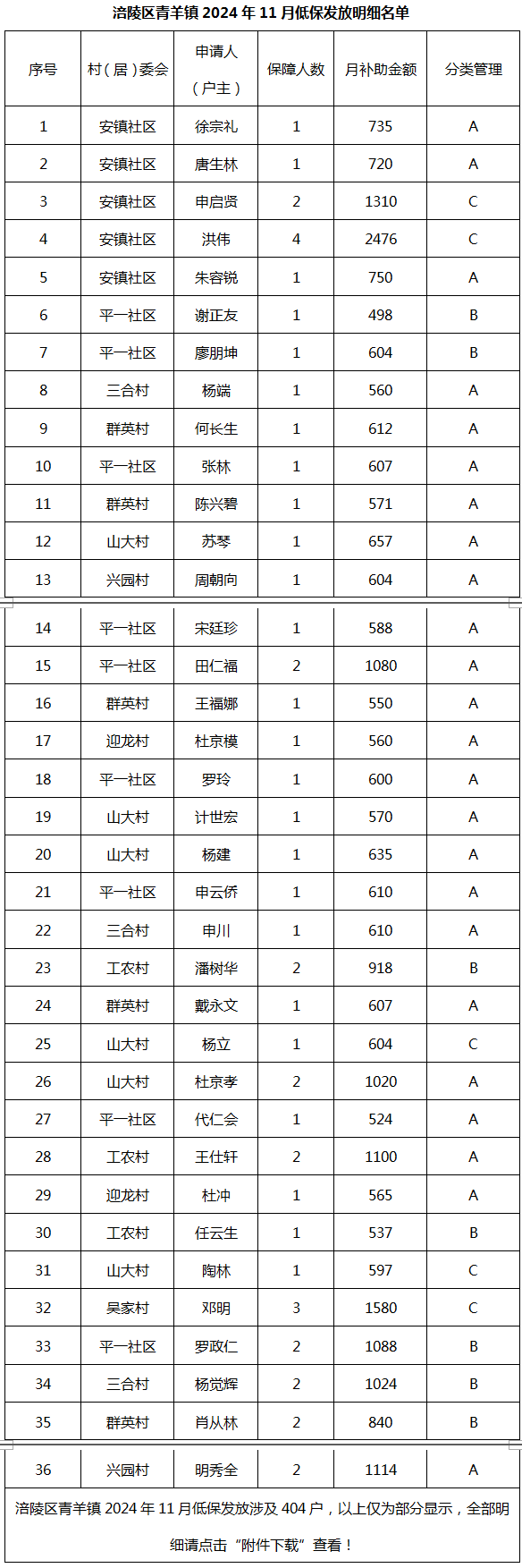 涪陵区青羊镇 2024 年 11 月低保发放明细名单

| 序号 | 村（居）委会 | 申请人（户主） | 保障人数 | 月补助金额 | 分类管理 |
|---|---|---|---|---|---|
| 1 | 安镇社区 | 徐宗礼 | 1 | 735 | A |
| 2 | 安镇社区 | 唐生林 | 1 | 720 | A |
| 3 | 安镇社区 | 申启贤 | 2 | 1310 | C |
| 4 | 安镇社区 | 洪伟 | 4 | 2476 | C |
| 5 | 安镇社区 | 朱容锐 | 1 | 750 | A |
| 6 | 平一社区 | 谢正友 | 1 | 498 | B |
| 7 | 平一社区 | 廖朋坤 | 1 | 604 | B |
| 8 | 三合村 | 杨端 | 1 | 560 | A |
| 9 | 群英村 | 何长生 | 1 | 612 | A |
| 10 | 平一社区 | 张林 | 1 | 607 | A |
| 11 | 群英村 | 陈兴碧 | 1 | 571 | A |
| 12 | 山大村 | 苏琴 | 1 | 657 | A |
| 13 | 兴园村 | 周朝向 | 1 | 604 | A |
| 14 | 平一社区 | 宋廷珍 | 1 | 588 | A |
| 15 | 平一社区 | 田仁福 | 2 | 1080 | A |
| 16 | 群英村 | 王福娜 | 1 | 550 | A |
| 17 | 迎龙村 | 杜京模 | 1 | 560 | A |
| 18 | 平一社区 | 罗玲 | 1 | 600 | A |
| 19 | 山大村 | 计世宏 | 1 | 570 | A |
| 20 | 山大村 | 杨建 | 1 | 635 | A |
| 21 | 平一社区 | 申云侨 | 1 | 610 | A |
| 22 | 三合村 | 申川 | 1 | 610 | A |
| 23 | 工农村 | 潘树华 | 2 | 918 | B |
| 24 | 群英村 | 戴永文 | 1 | 607 | A |
| 25 | 山大村 | 杨立 | 1 | 604 | C |
| 26 | 山大村 | 杜京孝 | 2 | 1020 | A |
| 27 | 平一社区 | 代仁会 | 1 | 524 | A |
| 28 | 工农村 | 王仕轩 | 2 | 1100 | A |
| 29 | 迎龙村 | 杜冲 | 1 | 565 | A |
| 30 | 工农村 | 任云生 | 1 | 537 | B |
| 31 | 山大村 | 陶林 | 1 | 597 | C |
| 32 | 吴家村 | 邓明 | 3 | 1580 | C |
| 33 | 平一社区 | 罗政仁 | 2 | 1088 | B |
| 34 | 三合村 | 杨觉辉 | 2 | 1024 | B |
| 35 | 群英村 | 肖从林 | 2 | 840 | B |
| 36 | 兴园村 | 明秀全 | 2 | 1114 | A |

涪陵区青羊镇 2024 年 11 月低保发放涉及 404 户，以上仅为部分显示，全部明细请点击“附件下载”查看！